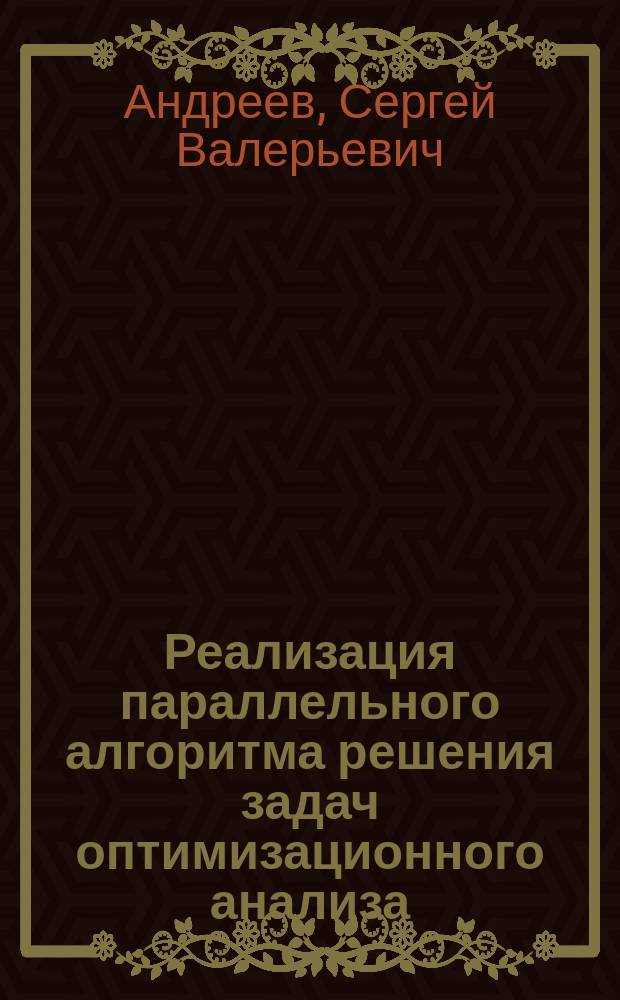 Андреев, Сергей Валерьевич

Реализация параллельного алгоритма решения задач оптимизационного анализа